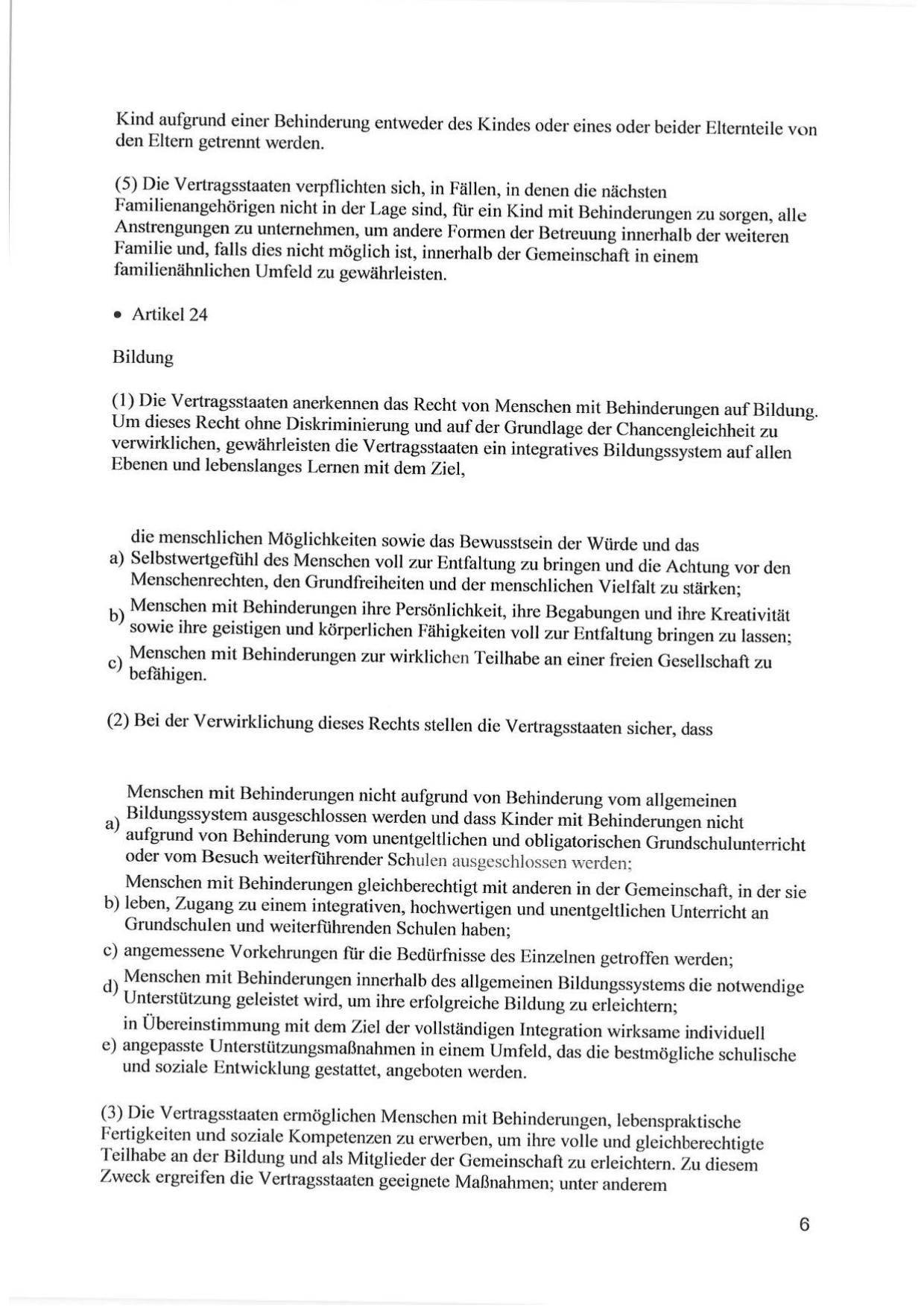 Kind aufgrund einer Behinderung entweder des Kindes oder eines oder beider Elternteile von den Eltern getrennt werden.

(5) Die Vertragsstaaten verpflichten sich, in Fällen, in denen die nächsten Familienangehörigen nicht in der Lage sind, für ein Kind mit Behinderungen zu sorgen, alle Anstrengungen zu unternehmen, um andere Formen der Betreuung innerhalb der weiteren Familie und, falls dies nicht möglich ist, innerhalb der Gemeinschaft in einem familienähnlichen Umfeld zu gewährleisten.

• Artikel 24

Bildung

(1) Die Vertragsstaaten anerkennen das Recht von Menschen mit Behinderungen auf Bildung. Um dieses Recht ohne Diskriminierung und auf der Grundlage der Chancengleichheit zu verwirklichen, gewährleisten die Vertragsstaaten ein integratives Bildungssystem auf allen Ebenen und lebenslanges Lernen mit dem Ziel,

a) die menschlichen Möglichkeiten sowie das Bewusstsein der Würde und das Selbstwertgefühl des Menschen voll zur Entfaltung zu bringen und die Achtung vor den Menschenrechten, den Grundfreiheiten und der menschlichen Vielfalt zu stärken;
b) Menschen mit Behinderungen ihre Persönlichkeit, ihre Begabungen und ihre Kreativität sowie ihre geistigen und körperlichen Fähigkeiten voll zur Entfaltung bringen zu lassen;
c) Menschen mit Behinderungen zur wirklichen Teilhabe an einer freien Gesellschaft zu befähigen.

(2) Bei der Verwirklichung dieses Rechts stellen die Vertragsstaaten sicher, dass

a) Menschen mit Behinderungen nicht aufgrund von Behinderung vom allgemeinen Bildungssystem ausgeschlossen werden und dass Kinder mit Behinderungen nicht aufgrund von Behinderung vom unentgeltlichen und obligatorischen Grundschulunterricht oder vom Besuch weiterführender Schulen ausgeschlossen werden;
b) Menschen mit Behinderungen gleichberechtigt mit anderen in der Gemeinschaft, in der sie leben, Zugang zu einem integrativen, hochwertigen und unentgeltlichen Unterricht an Grundschulen und weiterführenden Schulen haben;
c) angemessene Vorkehrungen für die Bedürfnisse des Einzelnen getroffen werden;
d) Menschen mit Behinderungen innerhalb des allgemeinen Bildungssystems die notwendige Unterstützung geleistet wird, um ihre erfolgreiche Bildung zu erleichtern;
e) in Übereinstimmung mit dem Ziel der vollständigen Integration wirksame individuell angepasste Unterstützungsmaßnahmen in einem Umfeld, das die bestmögliche schulische und soziale Entwicklung gestattet, angeboten werden.

(3) Die Vertragsstaaten ermöglichen Menschen mit Behinderungen, lebenspraktische Fertigkeiten und soziale Kompetenzen zu erwerben, um ihre volle und gleichberechtigte Teilhabe an der Bildung und als Mitglieder der Gemeinschaft zu erleichtern. Zu diesem Zweck ergreifen die Vertragsstaaten geeignete Maßnahmen; unter anderem

6